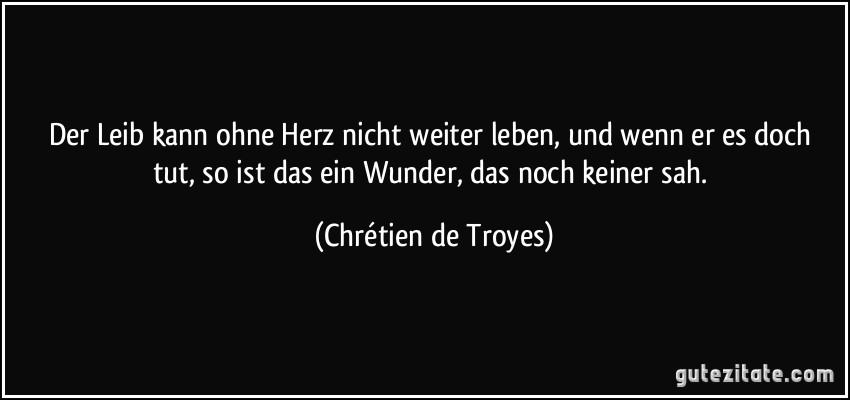 Der Leib kann ohne Herz nicht weiter leben, und wenn er es doch tut, so ist das ein Wunder, das noch keiner sah.

(Chrétien de Troyes)

gutezitate.com